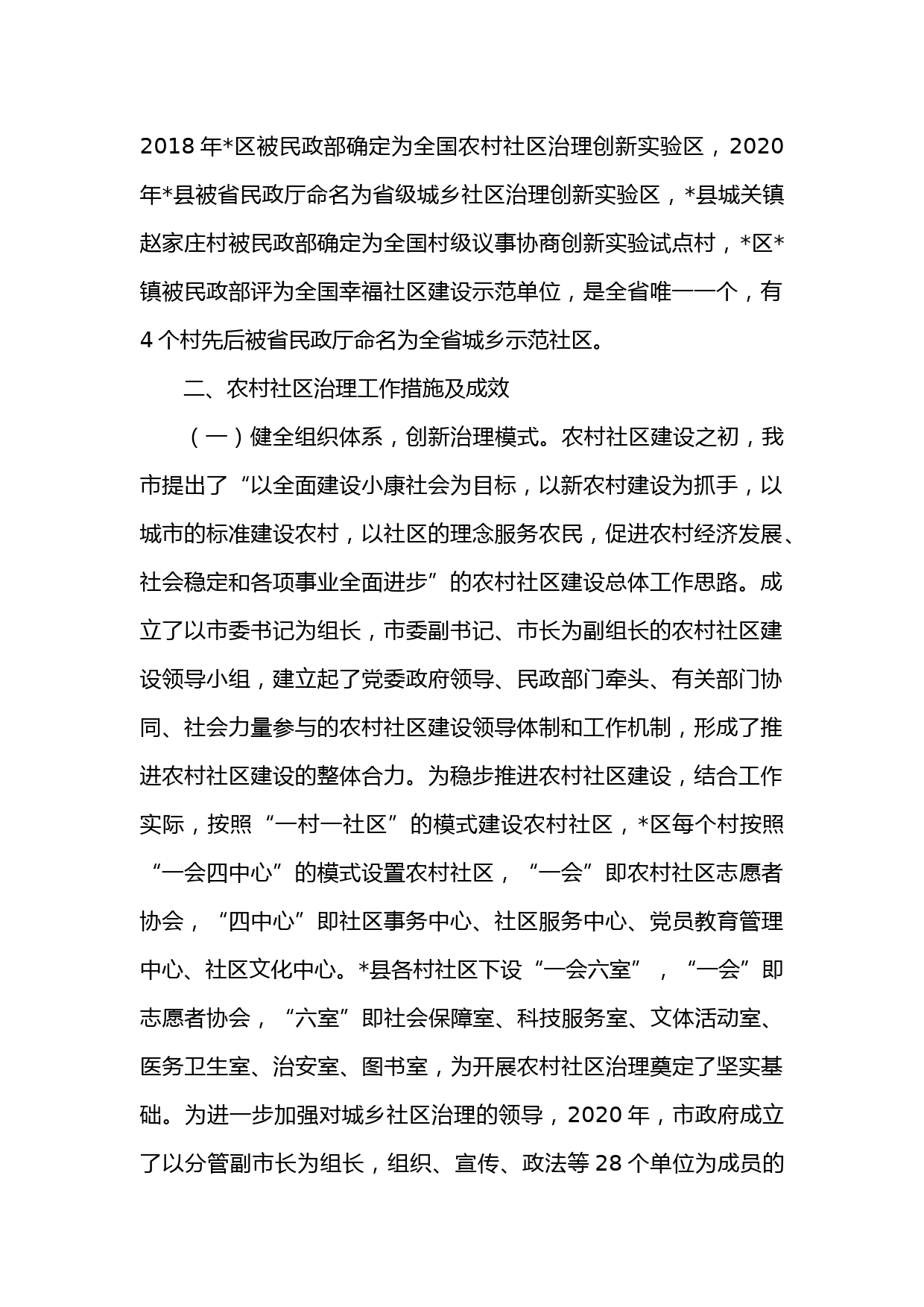 2018 年*区被民政部确定为全国农村社区治理创新实验区，2020 年*县被省民政厅命名为省级城乡社区治理创新实验区，*县城关镇赵家庄村被民政部确定为全国村级议事协商创新实验试点村，*区*镇被民政部评为全国幸福社区建设示范单位，是全省唯一一个，有 4 个村先后被省民政厅命名为全省城乡示范社区。

二、农村社区治理工作措施及成效

（一）健全组织体系，创新治理模式。农村社区建设之初，我市提出了“以全面建设小康社会为目标，以新农村建设为抓手，以城市的标准建设农村，以社区的理念服务农民，促进农村经济发展、社会稳定和各项事业全面进步”的农村社区建设总体工作思路。成立了以市委书记为组长，市委副书记、市长为副组长的农村社区建设领导小组，建立起了党委政府领导、民政部门牵头、有关部门协同、社会力量参与的农村社区建设领导体制和工作机制，形成了推进农村社区建设的整体合力。为稳步推进农村社区建设，结合工作实际，按照“一村一社区”的模式建设农村社区，*区每个村按照“一会四中心”的模式设置农村社区，“一会”即农村社区志愿者协会，“四中心”即社区事务中心、社区服务中心、党员教育管理中心、社区文化中心。*县各村社区下设“一会六室”，“一会”即志愿者协会，“六室”即社会保障室、科技服务室、文体活动室、医务卫生室、治安室、图书室，为开展农村社区治理奠定了坚实基础。为进一步加强对城乡社区治理的领导，2020 年，市政府成立了以分管副市长为组长，组织、宣传、政法等 28 个单位为成员的